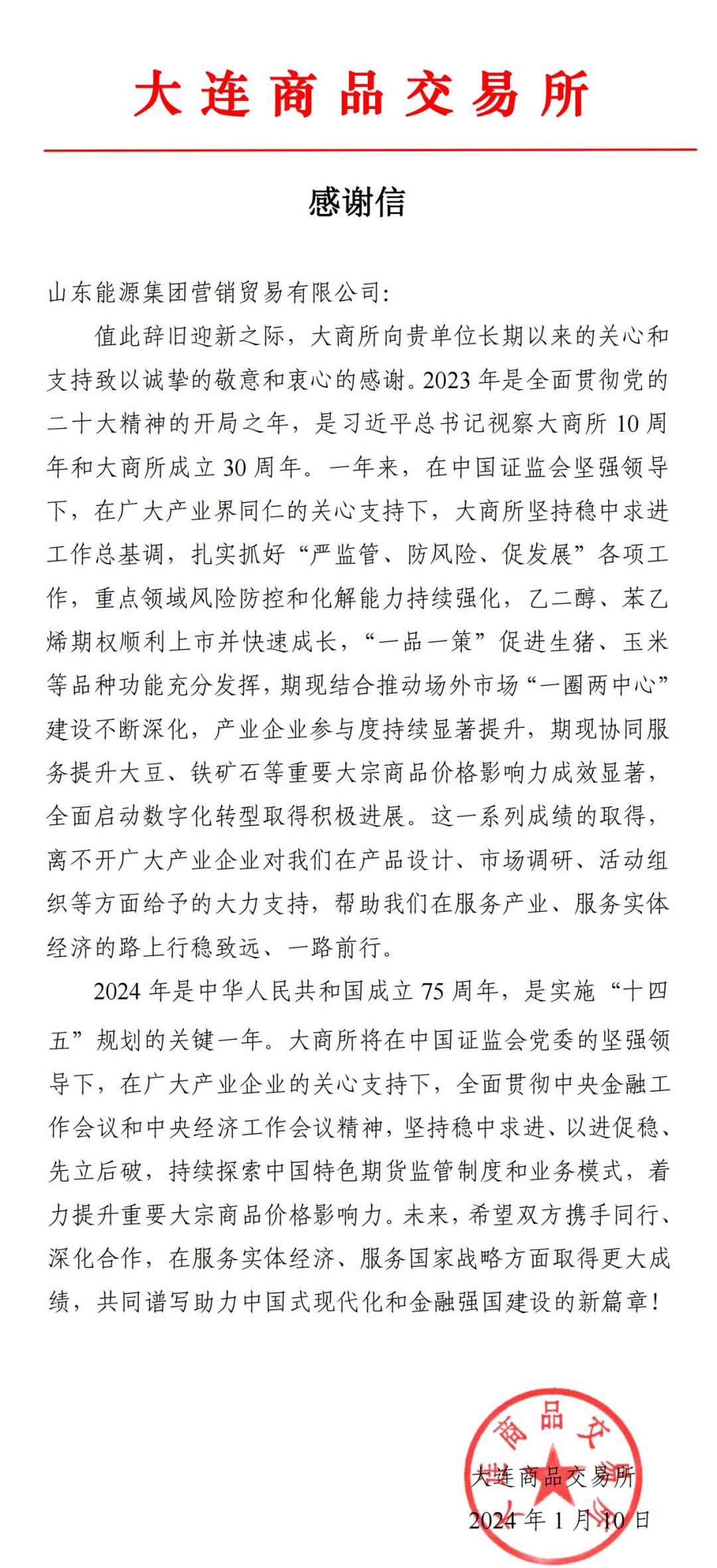 大连商品交易所

感谢信

山东能源集团营销贸易有限公司:

值此辞旧迎新之际，大商所向贵单位长期以来的关心和支持致以诚挚的敬意和衷心的感谢。2023 年是全面贯彻党的二十大精神的开局之年，是习近平总书记视察大商所 10 周年和大商所成立 30 周年。一年来，在中国证监会坚强领导下，在广大产业界同仁的关心支持下，大商所坚持稳中求进工作总基调，扎实抓好“严监管、防风险、促发展”各项工作，重点领域风险防控和化解能力持续强化，乙二醇、苯乙烯期权顺利上市并快速成长，“一品一策”促进生猪、玉米等品种功能充分发挥，期现结合推动场外市场“一圈两中心”建设不断深化，产业企业参与度持续显著提升，期现协同服务提升大豆、铁矿石等重要大宗商品价格影响力成效显著，全面启动数字化转型取得积极进展。这一系列成绩的取得，离不开广大产业企业对我们在产品设计、市场调研、活动组织等方面给予的大力支持，帮助我们在服务产业、服务实体经济的路上行稳致远、一路前行。

2024 年是中华人民共和国成立 75 周年，是实施“十四五”规划的关键一年。大商所将在中国证监会党委的坚强领导下，在广大产业企业的关心支持下，全面贯彻中央金融工作会议和中央经济工作会议精神，坚持稳中求进、以进促稳、先立后破，持续探索中国特色期货监管制度和业务模式，着力提升重要大宗商品价格影响力。未来，希望双方携手同行、深化合作，在服务实体经济、服务国家战略方面取得更大成绩，共同谱写助力中国式现代化和金融强国建设的新篇章!

商品交
大连商品交易所
2024 年 1 月 10 日